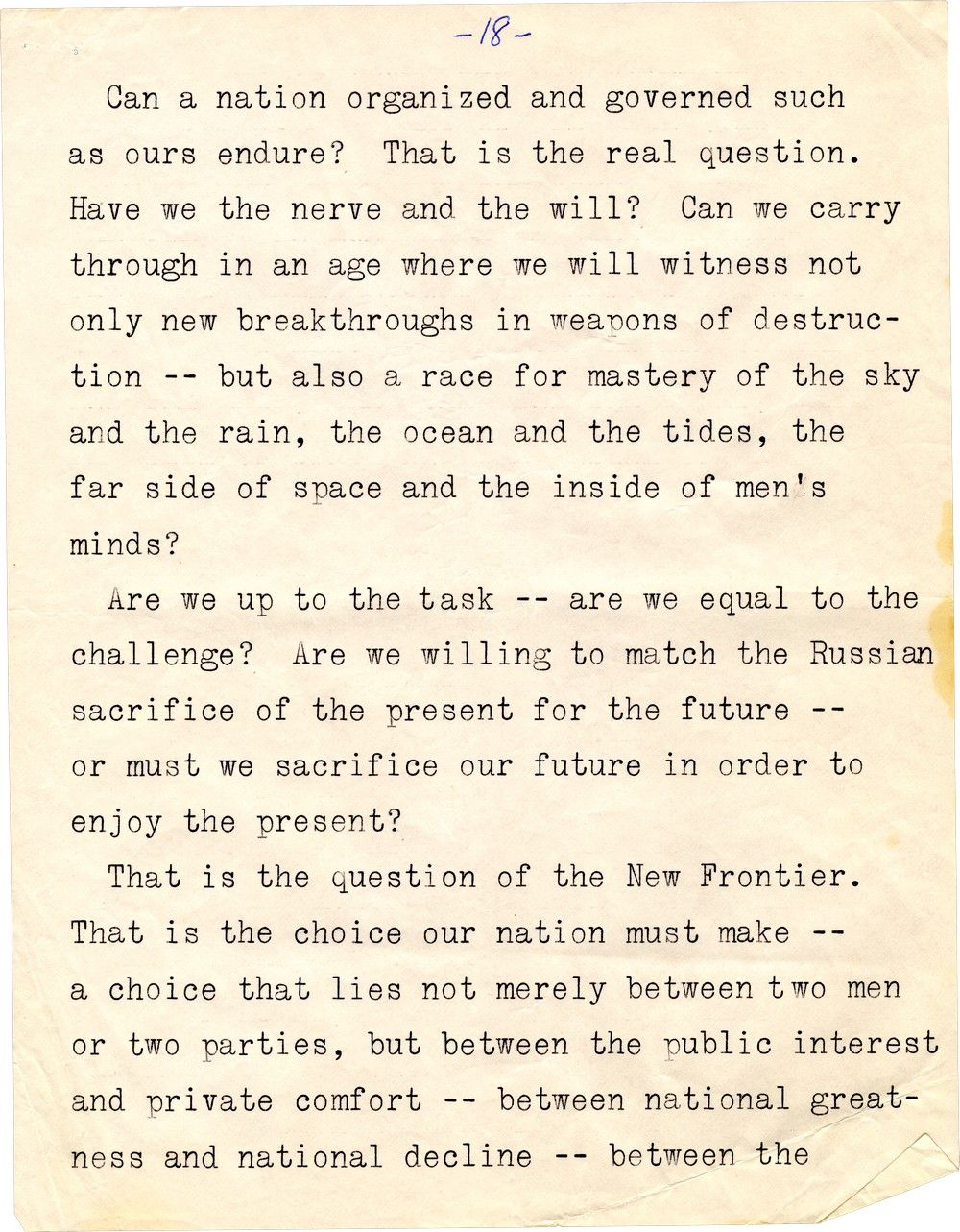 -18-

Can a nation organized and governed such as ours endure? That is the real question. Have we the nerve and the will? Can we carry through in an age where we will witness not only new breakthroughs in weapons of destruction -- but also a race for mastery of the sky and the rain, the ocean and the tides, the far side of space and the inside of men's minds?

Are we up to the task -- are we equal to the challenge? Are we willing to match the Russian sacrifice of the present for the future -- or must we sacrifice our future in order to enjoy the present?

That is the question of the New Frontier. That is the choice our nation must make -- a choice that lies not merely between two men or two parties, but between the public interest and private comfort -- between national greatness and national decline -- between the